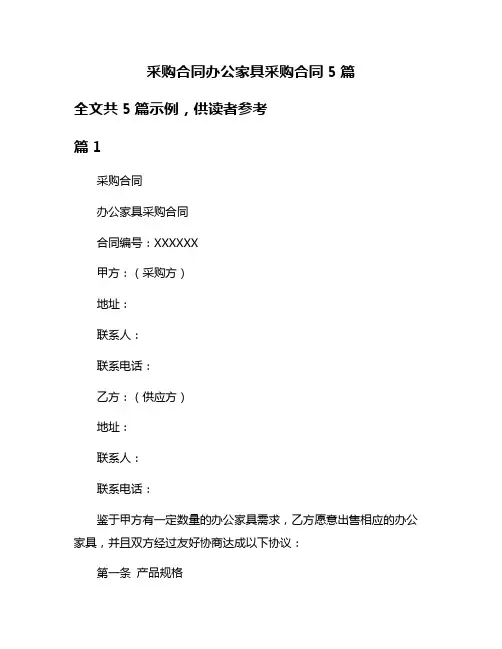 采购合同办公家具采购合同 5 篇

全文共 5 篇示例，供读者参考

篇 1

采购合同

办公家具采购合同

合同编号：XXXXXX

甲方：（采购方）

地址：

联系人：

联系电话：

乙方：（供应方）

地址：

联系人：

联系电话：

鉴于甲方有一定数量的办公家具需求，乙方愿意出售相应的办公家具，并且双方经过友好协商达成以下协议：

第一条 产品规格